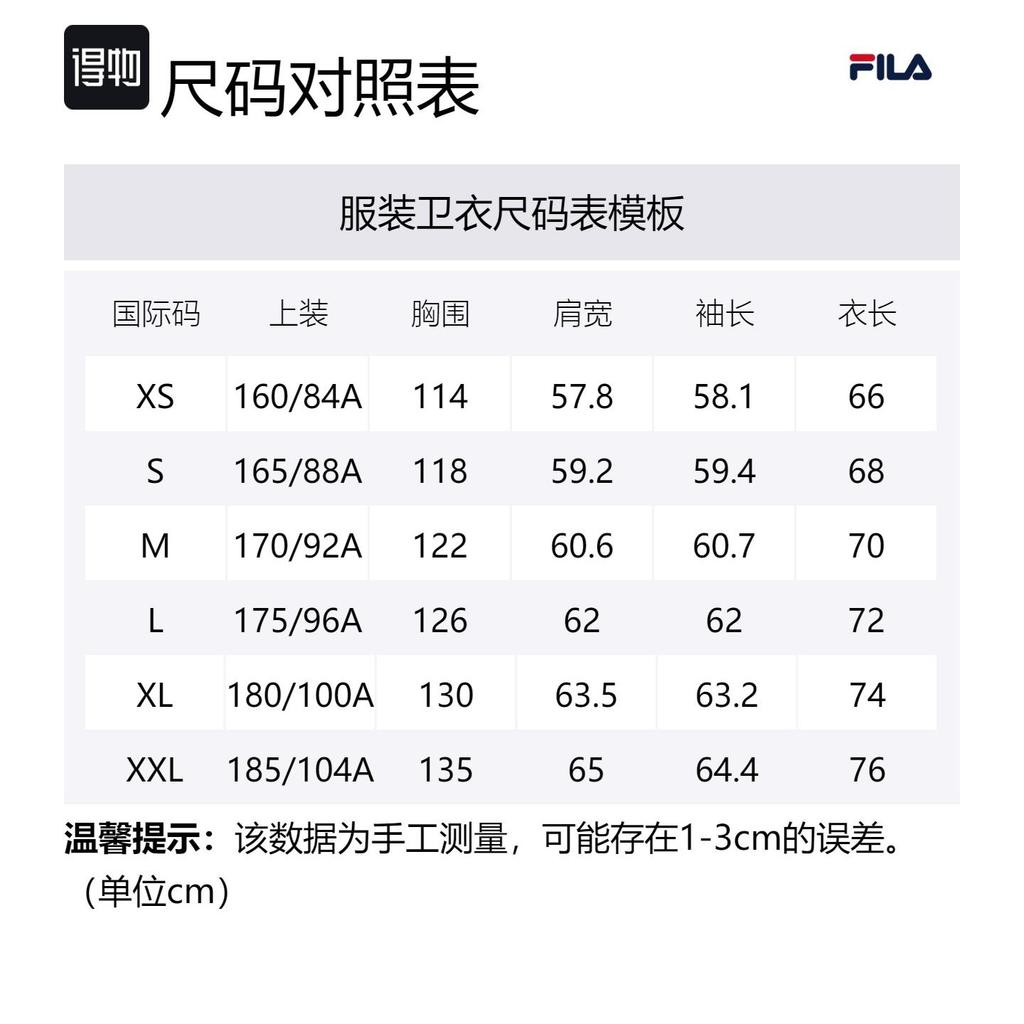 得物 尺码对照表

FILA

服装卫衣尺码表模板

| 国际码 | 上装 | 胸围 | 肩宽 | 袖长 | 衣长 |
|---|---|---|---|---|---|
| XS | 160/84A | 114 | 57.8 | 58.1 | 66 |
| S | 165/88A | 118 | 59.2 | 59.4 | 68 |
| M | 170/92A | 122 | 60.6 | 60.7 | 70 |
| L | 175/96A | 126 | 62 | 62 | 72 |
| XL | 180/100A | 130 | 63.5 | 63.2 | 74 |
| XXL | 185/104A | 135 | 65 | 64.4 | 76 |

温馨提示：该数据为手工测量，可能存在1-3cm的误差。（单位cm）